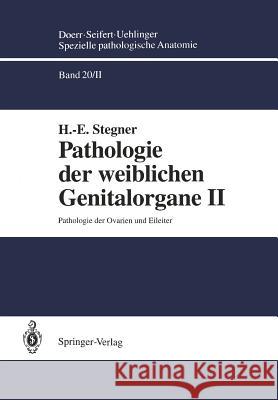 Doerr·Seifert·Uehlinger
Spezielle pathologische Anatomie

Band 20/II

H.-E. Stegner
Pathologie der weiblichen Genitalorgane II

Pathologie der Ovarien und Eileiter

Springer-Verlag

Kraina Książek